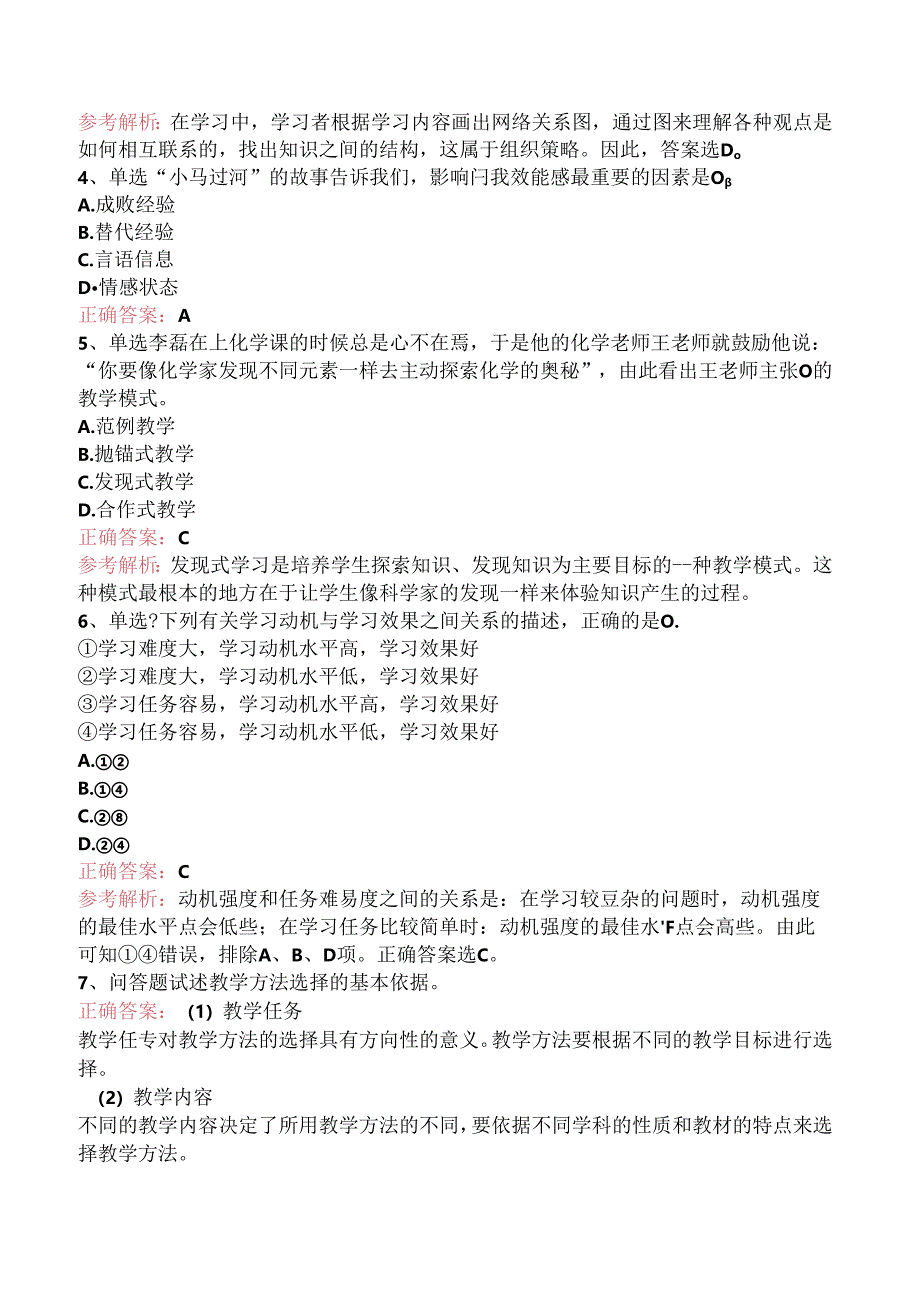 参考解析：在学习中，学习者根据学习内容画出网络关系图，通过图来理解各种观点是如何相互联系的，找出知识之间的结构，这属于组织策略。因此，答案选D。
4、单选“小马过河”的故事告诉我们，影响闩我效能感最重要的因素是Oβ
A.成败经验
B.替代经验
C.言语信息
D•情感状态
正确答案：A
5、单选李磊在上化学课的时候总是心不在焉，于是他的化学老师王老师就鼓励他说：“你要像化学家发现不同元素一样去主动探索化学的奥秘”，由此看出王老师主张O的教学模式。
A.范例教学
B.抛锚式教学
C.发现式教学
D.合作式教学
正确答案：C
参考解析：发现式学习是培养学生探索知识、发现知识为主要目标的--种教学模式。这种模式最根本的地方在于让学生像科学家的发现一样来体验知识产生的过程。
6、单选?下列有关学习动机与学习效果之间关系的描述，正确的是O.
①学习难度大，学习动机水平高，学习效果好
②学习难度大，学习动机水平低，学习效果好
③学习任务容易，学习动机水平高，学习效果好
④学习任务容易，学习动机水平低，学习效果好
A.①②
B.①④
C.②⑧
D.②④
正确答案：C
参考解析：动机强度和任务难易度之间的关系是：在学习较豆杂的问题时，动机强度的最佳水平点会低些；在学习任务比较简单时：动机强度的最佳水'F点会高些。由此可知①④错误，排除A、B、D项。正确答案选C。
7、问答题试述教学方法选择的基本依据。
正确答案：(1) 教学任务
教学任专对教学方法的选择具有方向性的意义。教学方法要根据不同的教学目标进行选择。
(2) 教学内容
不同的教学内容决定了所用教学方法的不同，要依据不同学科的性质和教材的特点来选择教学方法。